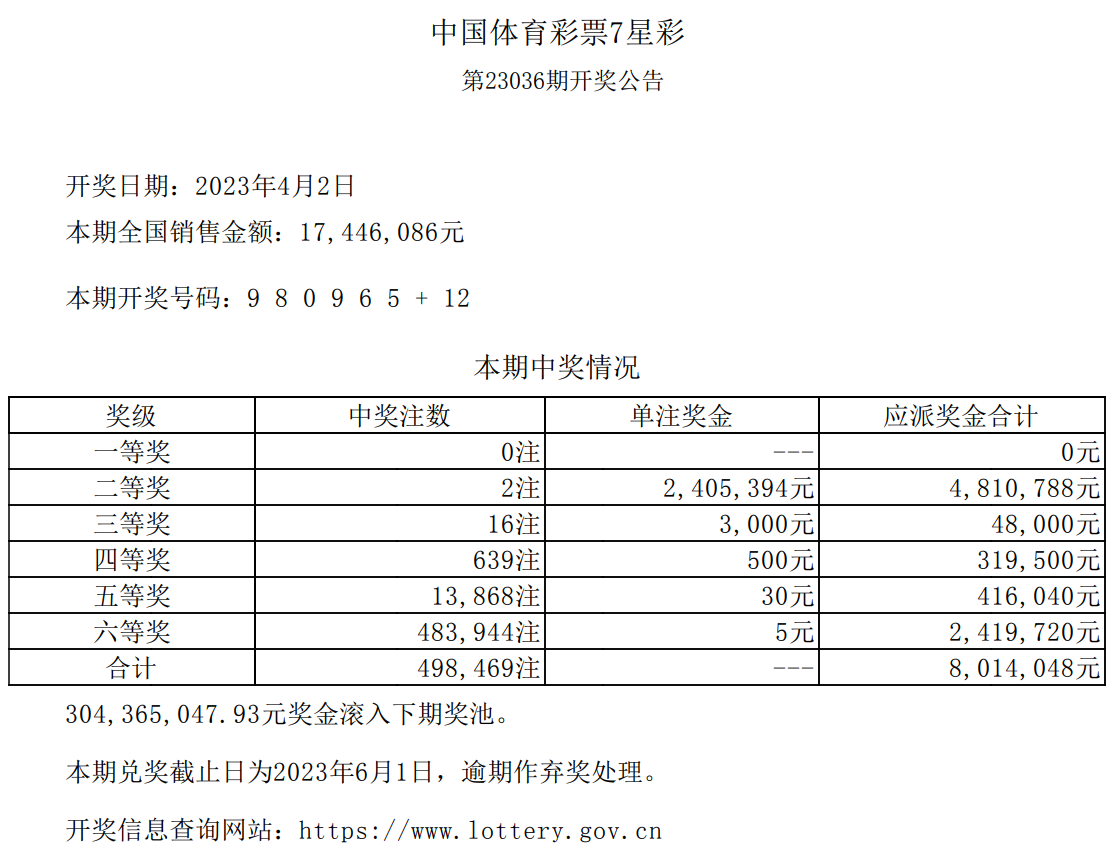 中国体育彩票7星彩

第23036期开奖公告

开奖日期：2023年4月2日

本期全国销售金额：17,446,086元

本期开奖号码：9 8 0 9 6 5 + 12

本期中奖情况

| 奖级 | 中奖注数 | 单注奖金 | 应派奖金合计 |
|---|---|---|---|
| 一等奖 | 0注 | --- | 0元 |
| 二等奖 | 2注 | 2,405,394元 | 4,810,788元 |
| 三等奖 | 16注 | 3,000元 | 48,000元 |
| 四等奖 | 639注 | 500元 | 319,500元 |
| 五等奖 | 13,868注 | 30元 | 416,040元 |
| 六等奖 | 483,944注 | 5元 | 2,419,720元 |
| 合计 | 498,469注 | --- | 8,014,048元 |

304,365,047.93元奖金滚入下期奖池。

本期兑奖截止日为2023年6月1日，逾期作弃奖处理。

开奖信息查询网站：https://www.lottery.gov.cn